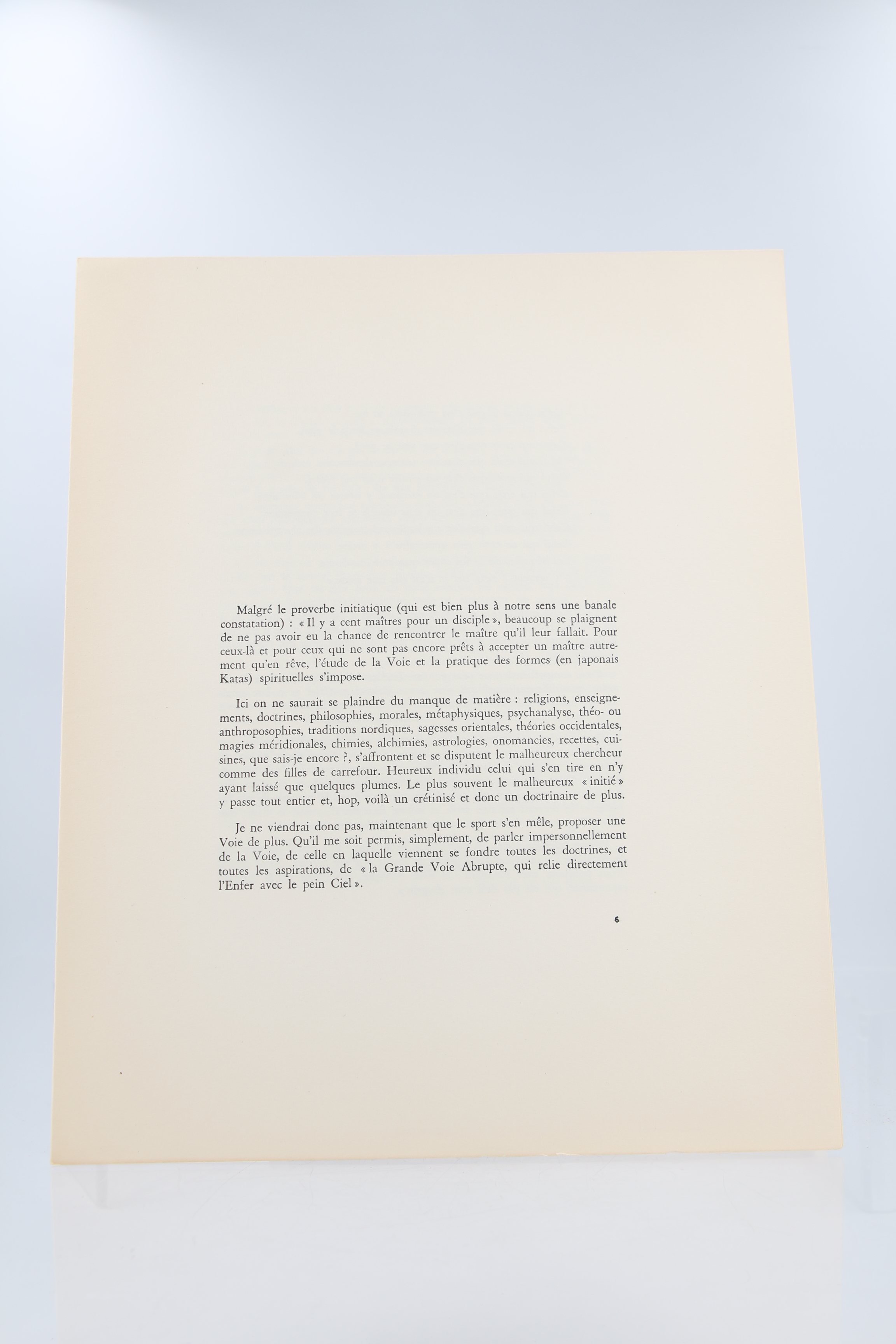 Malgré le proverbe initiatique (qui est bien plus à notre sens une banale constatation) : « Il y a cent maîtres pour un disciple », beaucoup se plaignent de ne pas avoir eu la chance de rencontrer le maître qu'il leur fallait. Pour ceux-là et pour ceux qui ne sont pas encore prêts à accepter un maître autrement qu'en rêve, l'étude de la Voie et la pratique des formes (en japonais Katas) spirituelles s'impose.

Ici on ne saurait se plaindre du manque de matière : religions, enseignements, doctrines, philosophies, morales, métaphysiques, psychanalyse, théo- ou anthroposophies, traditions nordiques, sagesses orientales, théories occidentales, magies méridionales, chimies, alchimies, astrologies, onomancies, recettes, cuisines, que sais-je encore ?, s'affrontent et se disputent le malheureux chercheur comme des filles de carrefour. Heureux individu celui qui s'en tire en n'y ayant laissé que quelques plumes. Le plus souvent le malheureux « initié » y passe tout entier et, hop, voilà un crétinisé et donc un doctrinaire de plus.

Je ne viendrai donc pas, maintenant que le sport s'en mêle, proposer une Voie de plus. Qu'il me soit permis, simplement, de parler impersonnellement de la Voie, de celle en laquelle viennent se fondre toutes les doctrines, et toutes les aspirations, de « la Grande Voie Abrupte, qui relie directement l'Enfer avec le pein Ciel ».

6